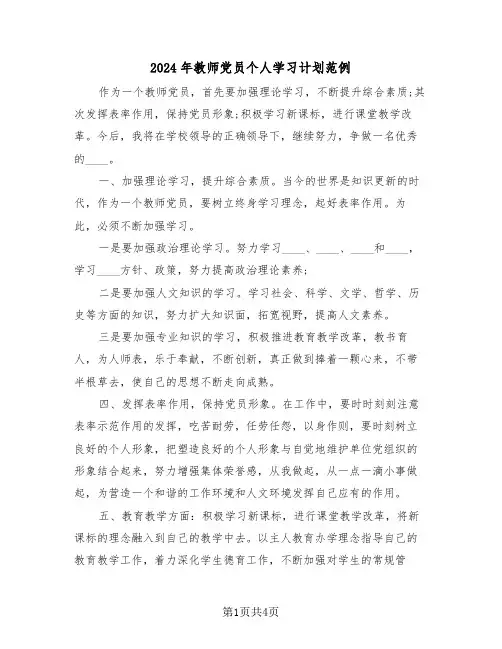 2024年教师党员个人学习计划范例

作为一个教师党员，首先要加强理论学习，不断提升综合素质;其次发挥表率作用，保持党员形象;积极学习新课标，进行课堂教学改革。今后，我将在学校领导的正确领导下，继续努力，争做一名优秀的____。

一、加强理论学习，提升综合素质。当今的世界是知识更新的时代，作为一个教师党员，要树立终身学习理念，起好表率作用。为此，必须不断加强学习。

一是要加强政治理论学习。努力学习____、____、____和____，学习____方针、政策，努力提高政治理论素养;

二是要加强人文知识的学习。学习社会、科学、文学、哲学、历史等方面的知识，努力扩大知识面，拓宽视野，提高人文素养。

三是要加强专业知识的学习，积极推进教育教学改革，教书育人，为人师表，乐于奉献，不断创新，真正做到捧着一颗心来，不带半根草去，使自己的思想不断走向成熟。

四、发挥表率作用，保持党员形象。在工作中，要时时刻刻注意表率示范作用的发挥，吃苦耐劳，任劳任怨，以身作则，要时刻树立良好的个人形象，把塑造良好的个人形象与自觉地维护单位党组织的形象结合起来，努力增强集体荣誉感，从我做起，从一点一滴小事做起，为营造一个和谐的工作环境和人文环境发挥自己应有的作用。

五、教育教学方面：积极学习新课标，进行课堂教学改革，将新课标的理念融入到自己的教学中去。以主人教育办学理念指导自己的教育教学工作，着力深化学生德育工作，不断加强对学生的常规管

第1页共4页